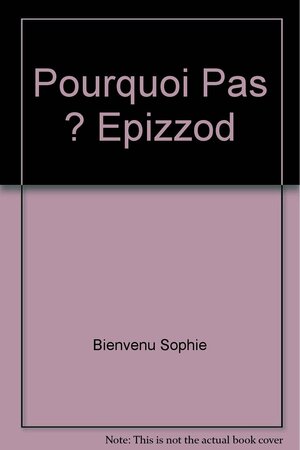 Pourquoi Pas ? Epizzod

Bienvenu Sophie

Note: This is not the actual book cover